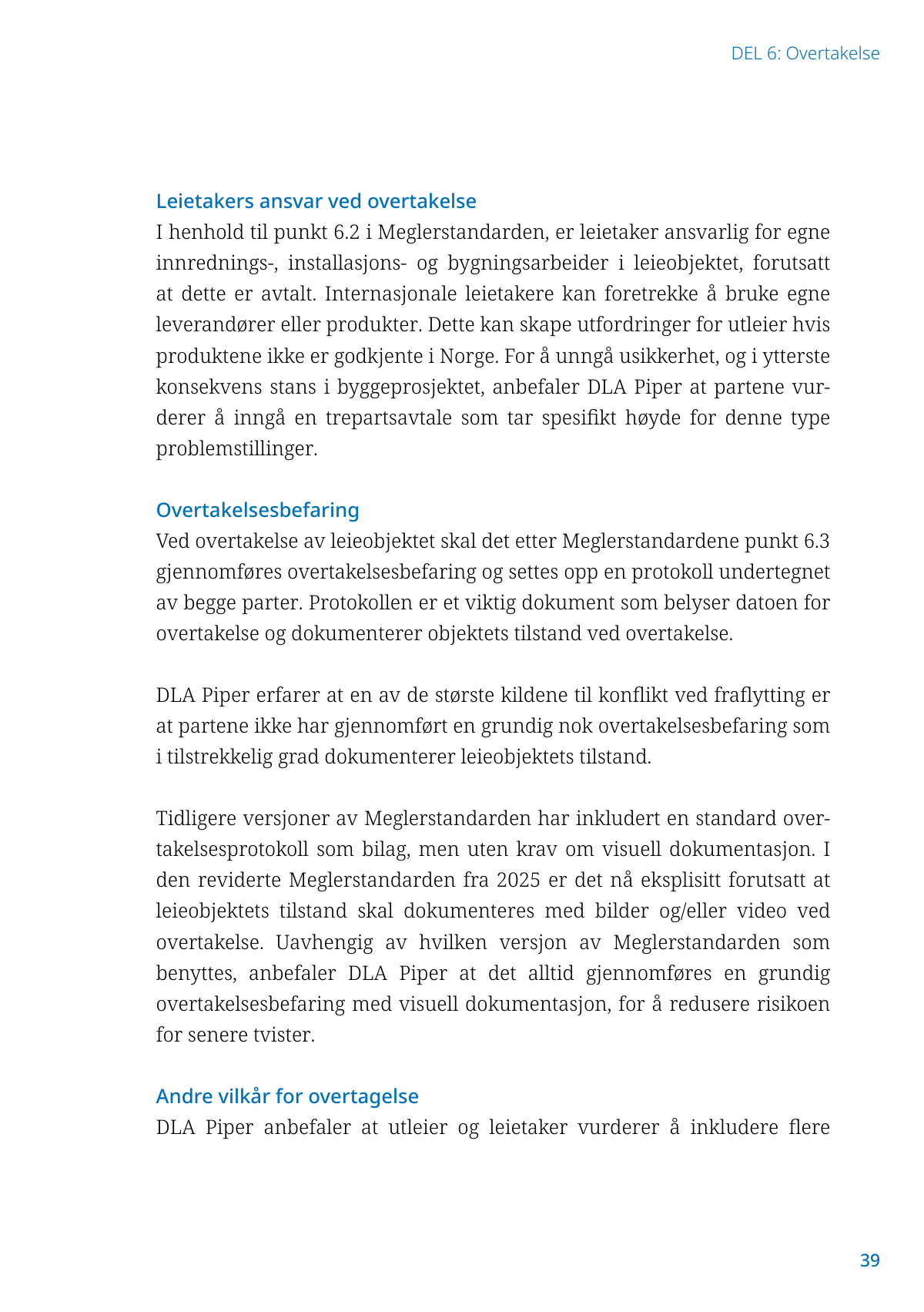 DEL 6: Overtakelse

Leietakers ansvar ved overtakelse
I henhold til punkt 6.2 i Meglerstandarden, er leietaker ansvarlig for egne innrednings-, installasjons- og bygningsarbeider i leieobjektet, forutsatt at dette er avtalt. Internasjonale leietakere kan foretrekke å bruke egne leverandører eller produkter. Dette kan skape utfordringer for utleier hvis produktene ikke er godkjente i Norge. For å unngå usikkerhet, og i ytterste konsekvens stans i byggeprosjektet, anbefaler DLA Piper at partene vurderer å inngå en trepartsavtale som tar spesifikt høyde for denne type problemstillinger.

Overtakelsesbefaring
Ved overtakelse av leieobjektet skal det etter Meglerstandardene punkt 6.3 gjennomføres overtakelsesbefaring og settes opp en protokoll undertegnet av begge parter. Protokollen er et viktig dokument som belyser datoen for overtakelse og dokumenterer objektets tilstand ved overtakelse.

DLA Piper erfarer at en av de største kildene til konflikt ved fraflytting er at partene ikke har gjennomført en grundig nok overtakelsesbefaring som i tilstrekkelig grad dokumenterer leieobjektets tilstand.

Tidligere versjoner av Meglerstandarden har inkludert en standard overtakelsesprotokoll som bilag, men uten krav om visuell dokumentasjon. I den reviderte Meglerstandarden fra 2025 er det nå eksplisitt forutsatt at leieobjektets tilstand skal dokumenteres med bilder og/eller video ved overtakelse. Uavhengig av hvilken versjon av Meglerstandarden som benyttes, anbefaler DLA Piper at det alltid gjennomføres en grundig overtakelsesbefaring med visuell dokumentasjon, for å redusere risikoen for senere tvister.

Andre vilkår for overtagelse
DLA Piper anbefaler at utleier og leietaker vurderer å inkludere flere

39